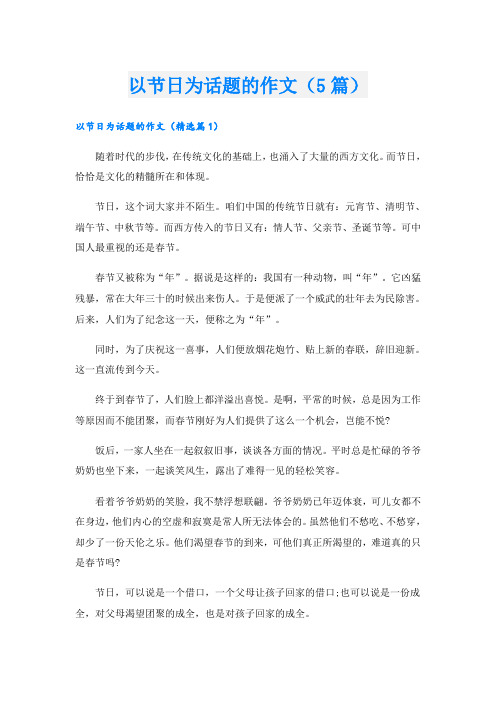 以节日为话题的作文（5篇）

以节日为话题的作文（精选篇1）

随着时代的步伐，在传统文化的基础上，也涌入了大量的西方文化。而节日，恰恰是文化的精髓所在和体现。

节日，这个词大家并不陌生。咱们中国的传统节日就有：元宵节、清明节、端午节、中秋节等。而西方传入的节日又有：情人节、父亲节、圣诞节等。可中国人最重视的还是春节。

春节又被称为“年”。据说是这样的：我国有一种动物，叫“年”。它凶猛残暴，常在大年三十的时候出来伤人。于是便派了一个威武的壮年去为民除害。后来，人们为了纪念这一天，便称之为“年”。

同时，为了庆祝这一喜事，人们便放烟花炮竹、贴上新的春联，辞旧迎新。这一直流传到今天。

终于到春节了，人们脸上都洋溢出喜悦。是啊，平常的时候，总是因为工作等原因而不能团聚，而春节刚好为人们提供了这么一个机会，岂能不悦?

饭后，一家人坐在一起叙叙旧事，谈谈各方面的情况。平时总是忙碌的爷爷奶奶也坐下来，一起谈笑风生，露出了难得一见的轻松笑容。

看着爷爷奶奶的笑脸，我不禁浮想联翩。爷爷奶奶已年迈体衰，可儿女都不在身边，他们内心的空虚和寂寞是常人所无法体会的。虽然他们不愁吃、不愁穿，却少了一份天伦之乐。他们渴望春节的到来，可他们真正所渴望的，难道真的只是春节吗?

节日，可以说是一个借口，一个父母让孩子回家的借口;也可以说是一份成全，对父母渴望团聚的成全，也是对孩子回家的成全。